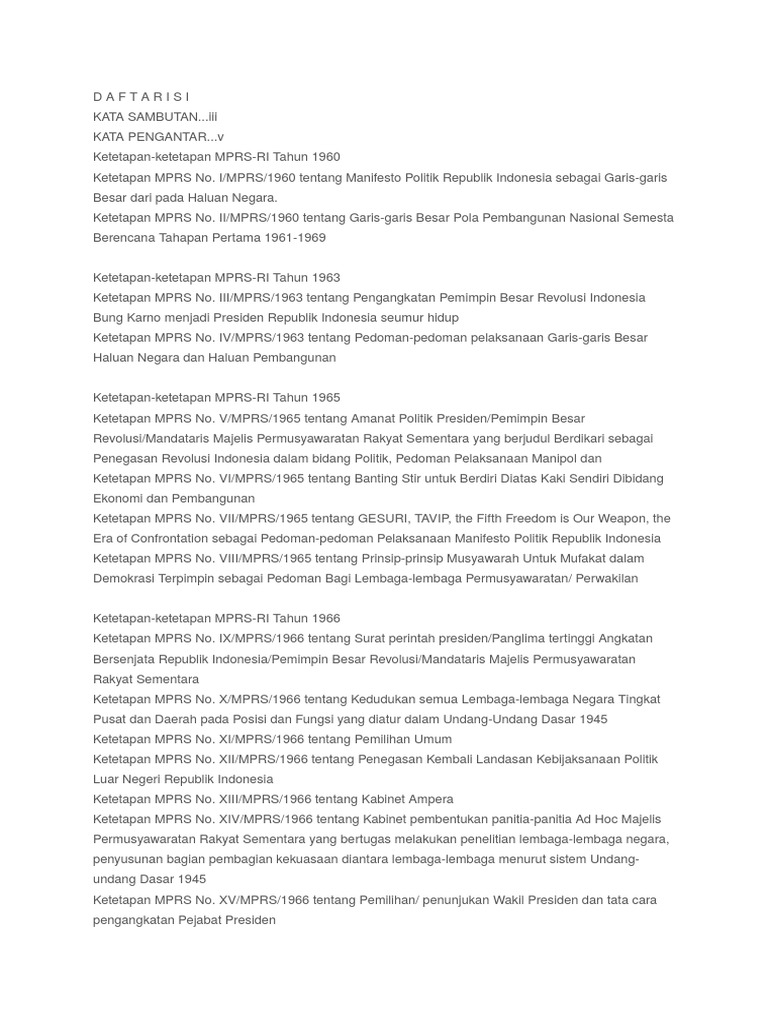 D A F T A R I S I
KATA SAMBUTAN...iii
KATA PENGANTAR...v
Ketetapan-ketetapan MPRS-RI Tahun 1960
Ketetapan MPRS No. I/MPRS/1960 tentang Manifesto Politik Republik Indonesia sebagai Garis-garis Besar dari pada Haluan Negara.
Ketetapan MPRS No. II/MPRS/1960 tentang Garis-garis Besar Pola Pembangunan Nasional Semesta Berencana Tahapan Pertama 1961-1969

Ketetapan-ketetapan MPRS-RI Tahun 1963
Ketetapan MPRS No. III/MPRS/1963 tentang Pengangkatan Pemimpin Besar Revolusi Indonesia Bung Karno menjadi Presiden Republik Indonesia seumur hidup
Ketetapan MPRS No. IV/MPRS/1963 tentang Pedoman-pedoman pelaksanaan Garis-garis Besar Haluan Negara dan Haluan Pembangunan

Ketetapan-ketetapan MPRS-RI Tahun 1965
Ketetapan MPRS No. V/MPRS/1965 tentang Amanat Politik Presiden/Pemimpin Besar Revolusi/Mandataris Majelis Permusyawaratan Rakyat Sementara yang berjudul Berdikari sebagai Penegasan Revolusi Indonesia dalam bidang Politik, Pedoman Pelaksanaan Manipol dan
Ketetapan MPRS No. VI/MPRS/1965 tentang Banting Stir untuk Berdiri Diatas Kaki Sendiri Dibidang Ekonomi dan Pembangunan
Ketetapan MPRS No. VII/MPRS/1965 tentang GESURI, TAVIP, the Fifth Freedom is Our Weapon, the Era of Confrontation sebagai Pedoman-pedoman Pelaksanaan Manifesto Politik Republik Indonesia
Ketetapan MPRS No. VIII/MPRS/1965 tentang Prinsip-prinsip Musyawarah Untuk Mufakat dalam Demokrasi Terpimpin sebagai Pedoman Bagi Lembaga-lembaga Permusyawaratan/ Perwakilan

Ketetapan-ketetapan MPRS-RI Tahun 1966
Ketetapan MPRS No. IX/MPRS/1966 tentang Surat perintah presiden/Panglima tertinggi Angkatan Bersenjata Republik Indonesia/Pemimpin Besar Revolusi/Mandataris Majelis Permusyawaratan Rakyat Sementara
Ketetapan MPRS No. X/MPRS/1966 tentang Kedudukan semua Lembaga-lembaga Negara Tingkat Pusat dan Daerah pada Posisi dan Fungsi yang diatur dalam Undang-Undang Dasar 1945
Ketetapan MPRS No. XI/MPRS/1966 tentang Pemilihan Umum
Ketetapan MPRS No. XII/MPRS/1966 tentang Penegasan Kembali Landasan Kebijaksanaan Politik Luar Negeri Republik Indonesia
Ketetapan MPRS No. XIII/MPRS/1966 tentang Kabinet Ampera
Ketetapan MPRS No. XIV/MPRS/1966 tentang Kabinet pembentukan panitia-panitia Ad Hoc Majelis Permusyawaratan Rakyat Sementara yang bertugas melakukan penelitian lembaga-lembaga negara, penyusunan bagian pembagian kekuasaan diantara lembaga-lembaga menurut sistem Undang-undang Dasar 1945
Ketetapan MPRS No. XV/MPRS/1966 tentang Pemilihan/ penunjukan Wakil Presiden dan tata cara pengangkatan Pejabat Presiden